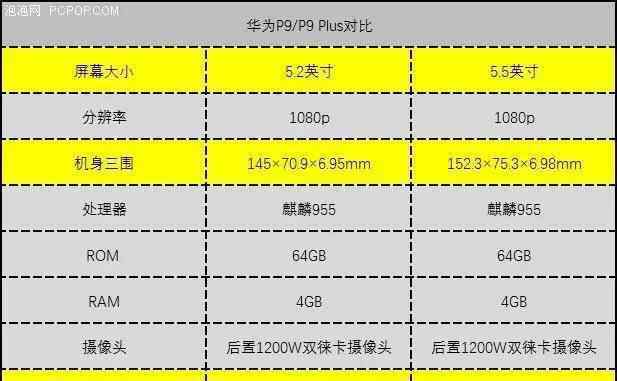 泡泡网 PCPOP.COM

华为P9/P9 Plus对比

| 屏幕大小 | 5.2英寸 | 5.5英寸 |
|---|---|---|
| 分辨率 | 1080p | 1080p |
| 机身三围 | 145×70.9×6.95mm | 152.3×75.3×6.98mm |
| 处理器 | 麒麟955 | 麒麟955 |
| ROM | 64GB | 64GB |
| RAM | 4GB | 4GB |
| 摄像头 | 后置1200W双徕卡摄像头 | 后置1200W双徕卡摄像头 |